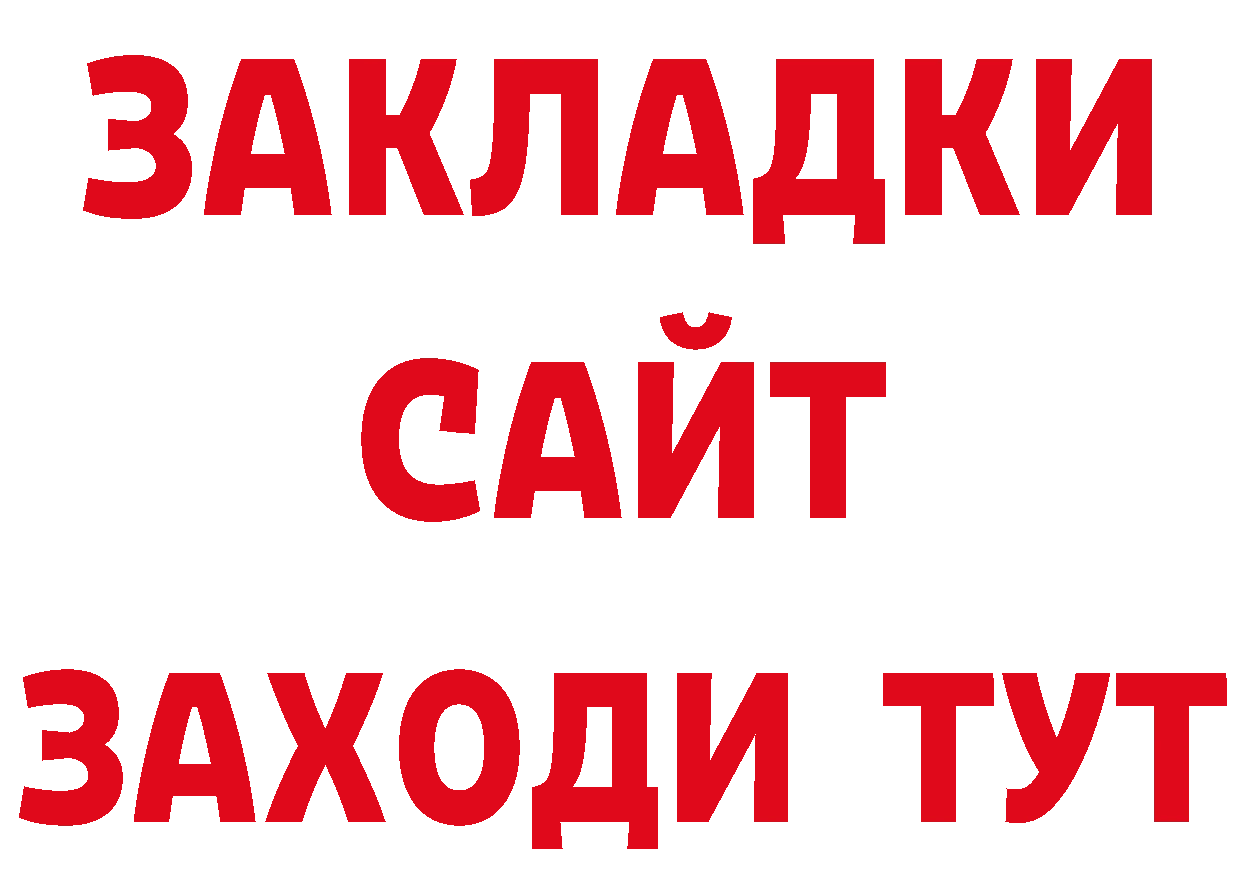 ЗАКЛАДКИ
САЙТ
ЗАХОДИ ТУТ